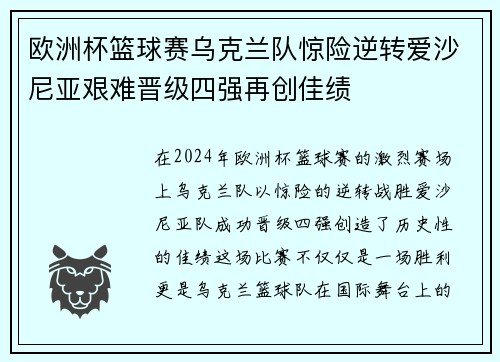 欧洲杯篮球赛乌克兰队惊险逆转爱沙尼亚艰难晋级四强再创佳绩

在2024年欧洲杯篮球赛的激烈赛场上乌克兰队以惊险的逆转战胜爱沙尼亚队成功晋级四强创造了历史性的佳绩这场比赛不仅仅是一场胜利更是乌克兰篮球队在国际舞台上的